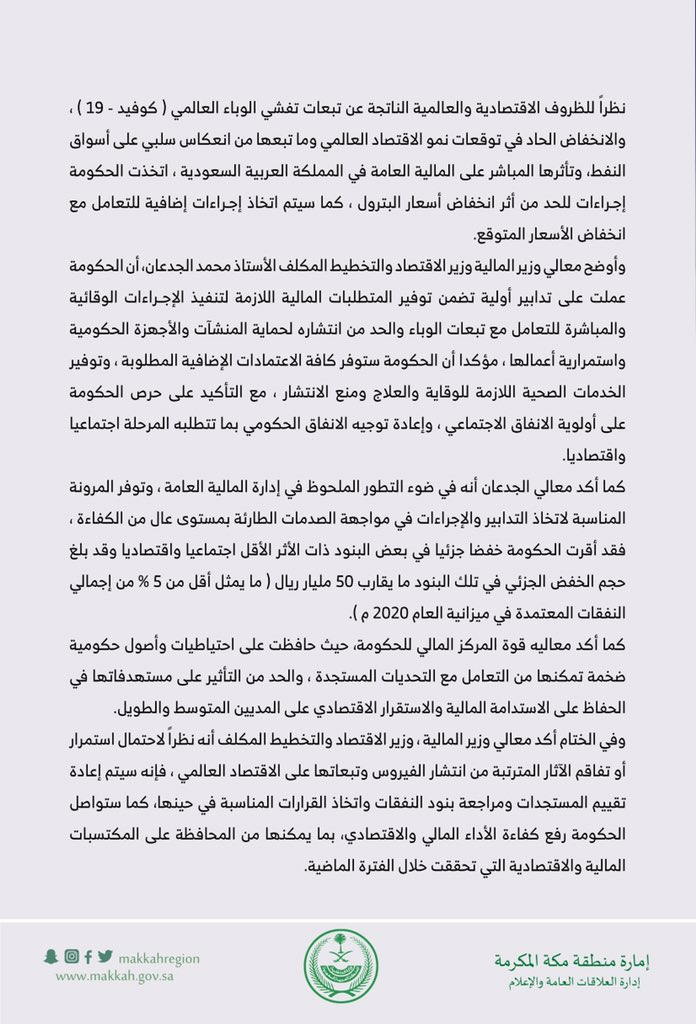 نظراً للظروف الاقتصادية والعالمية الناتجة عن تبعات تفشي الوباء العالمي ( كوفيد - 19 ) ، والانخفاض الحاد في توقعات نمو الاقتصاد العالمي وما تبعها من انعكاس سلبي على أسواق النفط، وتأثرها المباشر على المالية العامة في المملكة العربية السعودية ، اتخذت الحكومة إجراءات للحد من أثر انخفاض أسعار البترول ، كما سيتم اتخاذ إجراءات إضافية للتعامل مع انخفاض الأسعار المتوقع.

وأوضح معالي وزير المالية وزير الاقتصاد والتخطيط المكلف الأستاذ محمد الجدعان، أن الحكومة عملت على تدابير أولية تضمن توفير المتطلبات المالية اللازمة لتنفيذ الإجراءات الوقائية والمباشرة للتعامل مع تبعات الوباء والحد من انتشاره لحماية المنشآت والأجهزة الحكومية واستمرارية أعمالها ، مؤكدا أن الحكومة ستوفر كافة الاعتمادات الإضافية المطلوبة ، وتوفير الخدمات الصحية اللازمة للوقاية والعلاج ومنع الانتشار ، مع التأكيد على حرص الحكومة على أولوية الانفاق الاجتماعي ، وإعادة توجيه الانفاق الحكومي بما تتطلبه المرحلة اجتماعيا واقتصاديا.

كما أكد معالي الجدعان أنه في ضوء التطور الملحوظ في إدارة المالية العامة ، وتوفر المرونة المناسبة لاتخاذ التدابير والإجراءات في مواجهة الصدمات الطارئة بمستوى عال من الكفاءة ، فقد أقرت الحكومة خفضا جزئيا في بعض البنود ذات الأثر الأقل اجتماعيا واقتصاديا وقد بلغ حجم الخفض الجزئي في تلك البنود ما يقارب 50 مليار ريال ( ما يمثل أقل من 5 % من إجمالي النفقات المعتمدة في ميزانية العام 2020 م ).

كما أكد معاليه قوة المركز المالي للحكومة، حيث حافظت على احتياطيات وأصول حكومية ضخمة تمكنها من التعامل مع التحديات المستجدة ، والحد من التأثير على مستهدفاتها في الحفاظ على الاستدامة المالية والاستقرار الاقتصادي على المديين المتوسط والطويل.

وفي الختام أكد معالي وزير المالية ، وزير الاقتصاد والتخطيط المكلف أنه نظراً لاحتمال استمرار أو تفاقم الآثار المترتبة من انتشار الفيروس وتبعاتها على الاقتصاد العالمي ، فإنه سيتم إعادة تقييم المستجدات ومراجعة بنود النفقات واتخاذ القرارات المناسبة في حينها، كما ستواصل الحكومة رفع كفاءة الأداء المالي والاقتصادي، بما يمكنها من المحافظة على المكتسبات المالية والاقتصادية التي تحققت خلال الفترة الماضية.

makkahregion
www.makkah.gov.sa

إمارة منطقة مكة المكرمة
إدارة العلاقات العامة والإعلام